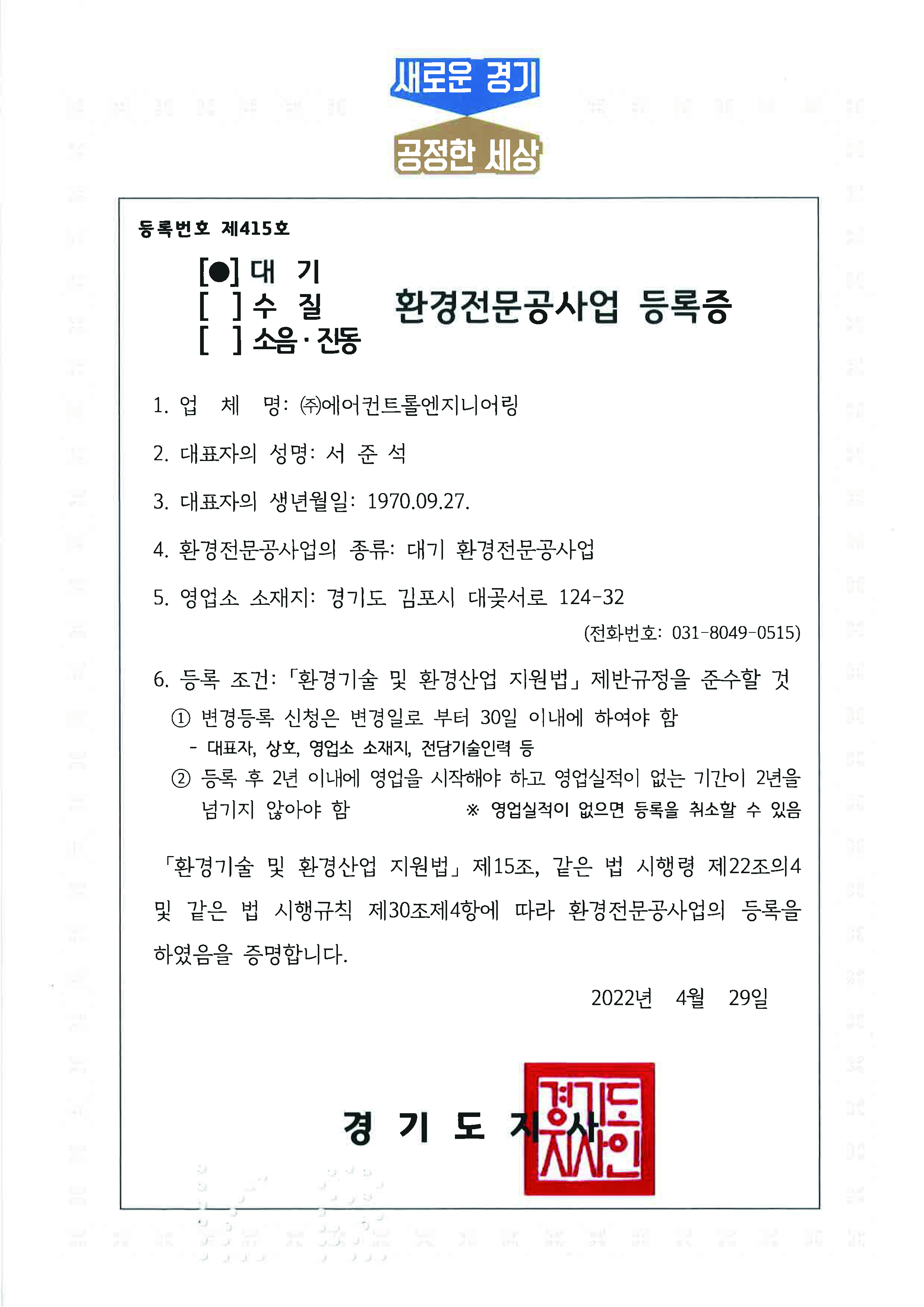 새로운 경기
공정한 세상

등록번호 제415호

[●] 대 기
[ ] 수 질
[ ] 소음·진동

환경전문공사업 등록증

1. 업 체 명: ㈜에어컨트롤엔지니어링

2. 대표자의 성명: 서 준 석

3. 대표자의 생년월일: 1970.09.27.

4. 환경전문공사업의 종류: 대기 환경전문공사업

5. 영업소 소재지: 경기도 김포시 대곶서로 124-32
(전화번호: 031-8049-0515)

6. 등록 조건: 「환경기술 및 환경산업 지원법」 제반규정을 준수할 것
① 변경등록 신청은 변경일로 부터 30일 이내에 하여야 함
- 대표자, 상호, 영업소 소재지, 전담기술인력 등
② 등록 후 2년 이내에 영업을 시작해야 하고 영업실적이 없는 기간이 2년을 넘기지 않아야 함 ※ 영업실적이 없으면 등록을 취소할 수 있음

「환경기술 및 환경산업 지원법」 제15조, 같은 법 시행령 제22조의4 및 같은 법 시행규칙 제30조제4항에 따라 환경전문공사업의 등록을 하였음을 증명합니다.

2022년 4월 29일

경 기 도 지 사

경기도지사인